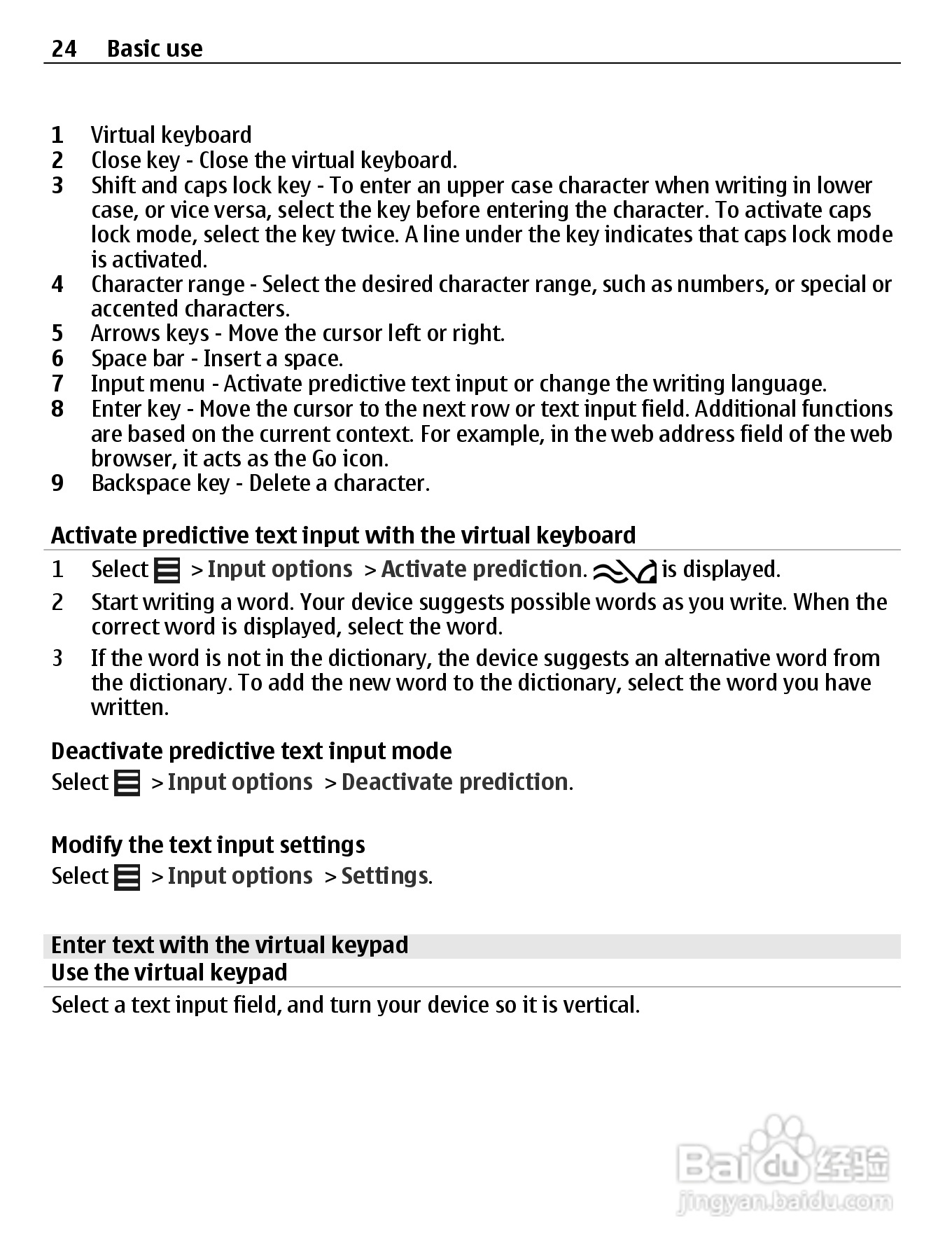 24 Basic use

1 Virtual keyboard
2 Close key - Close the virtual keyboard.
3 Shift and caps lock key - To enter an upper case character when writing in lower case, or vice versa, select the key before entering the character. To activate caps lock mode, select the key twice. A line under the key indicates that caps lock mode is activated.
4 Character range - Select the desired character range, such as numbers, or special or accented characters.
5 Arrows keys - Move the cursor left or right.
6 Space bar - Insert a space.
7 Input menu - Activate predictive text input or change the writing language.
8 Enter key - Move the cursor to the next row or text input field. Additional functions are based on the current context. For example, in the web address field of the web browser, it acts as the Go icon.
9 Backspace key - Delete a character.

Activate predictive text input with the virtual keyboard
1 Select > Input options > Activate prediction. is displayed.
2 Start writing a word. Your device suggests possible words as you write. When the correct word is displayed, select the word.
3 If the word is not in the dictionary, the device suggests an alternative word from the dictionary. To add the new word to the dictionary, select the word you have written.

Deactivate predictive text input mode
Select > Input options > Deactivate prediction.

Modify the text input settings
Select > Input options > Settings.

Enter text with the virtual keypad
Use the virtual keypad
Select a text input field, and turn your device so it is vertical.

Baidu 经验
jingyan.baidu.com